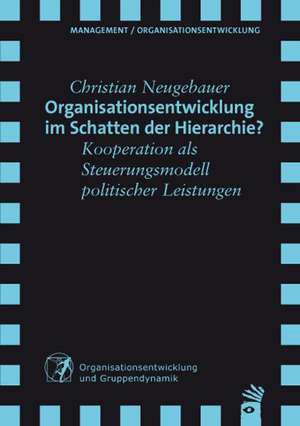 MANAGEMENT / ORGANISATIONSENTWICKLUNG

Christian Neugebauer
Organisationsentwicklung im Schatten der Hierarchie?
Kooperation als Steuerungsmodell politischer Leistungen

Organisationsentwicklung und Gruppendynamik